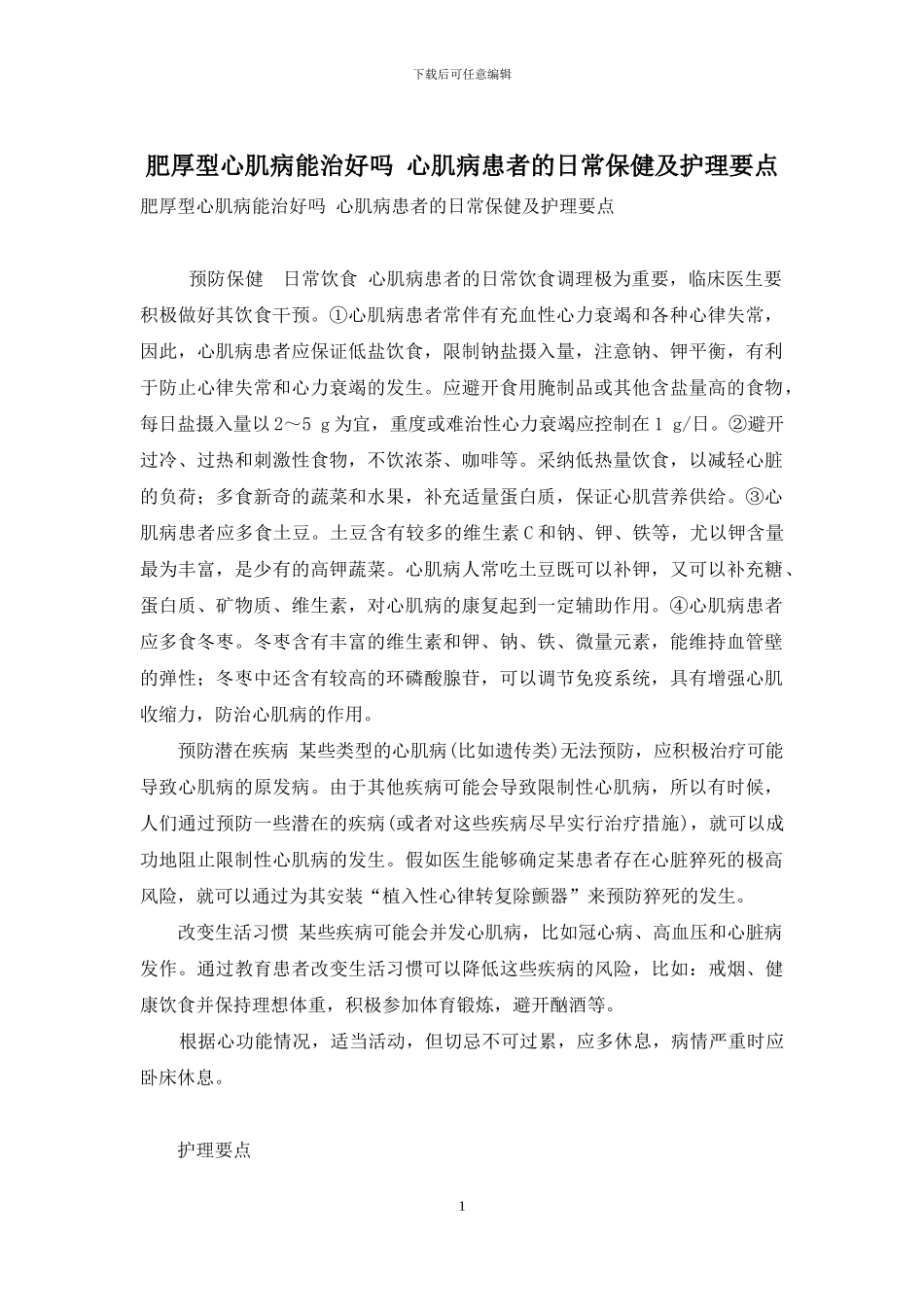 下载后可任意编辑

肥厚型心肌病能治好吗 心肌病患者的日常保健及护理要点

肥厚型心肌病能治好吗 心肌病患者的日常保健及护理要点

预防保健 日常饮食 心肌病患者的日常饮食调理极为重要，临床医生要积极做好其饮食干预。①心肌病患者常伴有充血性心力衰竭和各种心律失常，因此，心肌病患者应保证低盐饮食，限制钠盐摄入量，注意钠、钾平衡，有利于防止心律失常和心力衰竭的发生。应避开食用腌制品或其他含盐量高的食物，每日盐摄入量以 2～5 g 为宜，重度或难治性心力衰竭应控制在 1 g/日。②避开过冷、过热和刺激性食物，不饮浓茶、咖啡等。采纳低热量饮食，以减轻心脏的负荷；多食新奇的蔬菜和水果，补充适量蛋白质，保证心肌营养供给。③心肌病患者应多食土豆。土豆含有较多的维生素 C 和钠、钾、铁等，尤以钾含量最为丰富，是少有的高钾蔬菜。心肌病人常吃土豆既可以补钾，又可以补充糖、蛋白质、矿物质、维生素，对心肌病的康复起到一定辅助作用。④心肌病患者应多食冬枣。冬枣含有丰富的维生素和钾、钠、铁、微量元素，能维持血管壁的弹性；冬枣中还含有较高的环磷酸腺苷，可以调节免疫系统，具有增强心肌收缩力，防治心肌病的作用。

预防潜在疾病 某些类型的心肌病(比如遗传类)无法预防，应积极治疗可能导致心肌病的原发病。由于其他疾病可能会导致限制性心肌病，所以有时候，人们通过预防一些潜在的疾病(或者对这些疾病尽早实行治疗措施)，就可以成功地阻止限制性心肌病的发生。假如医生能够确定某患者存在心脏猝死的极高风险，就可以通过为其安装“植入性心律转复除颤器”来预防猝死的发生。

改变生活习惯 某些疾病可能会并发心肌病，比如冠心病、高血压和心脏病发作。通过教育患者改变生活习惯可以降低这些疾病的风险，比如：戒烟、健康饮食并保持理想体重，积极参加体育锻炼，避开酗酒等。

根据心功能情况，适当活动，但切忌不可过累，应多休息，病情严重时应卧床休息。

护理要点

1